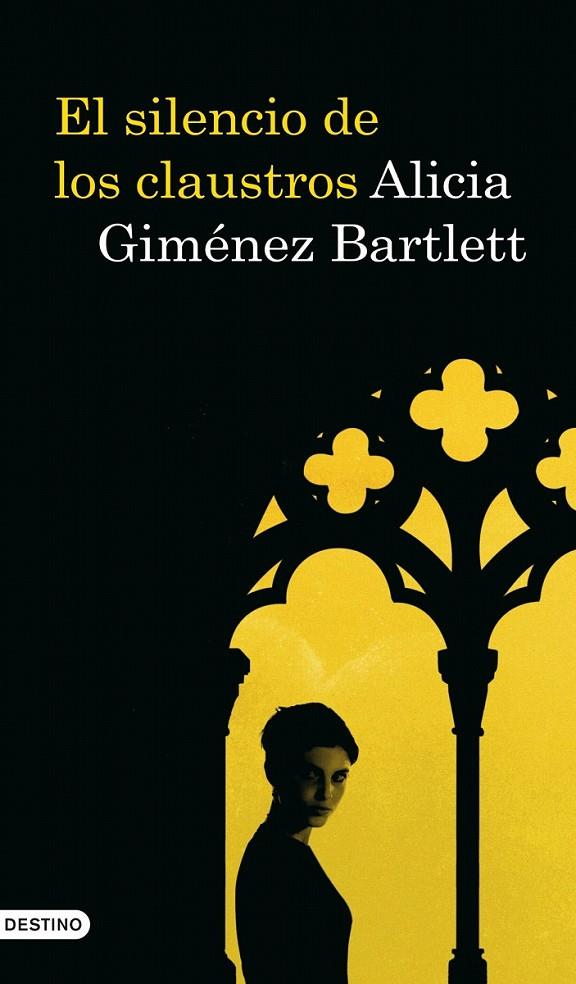 El silencio de los claustros Alicia Giménez Bartlett

DESTINO